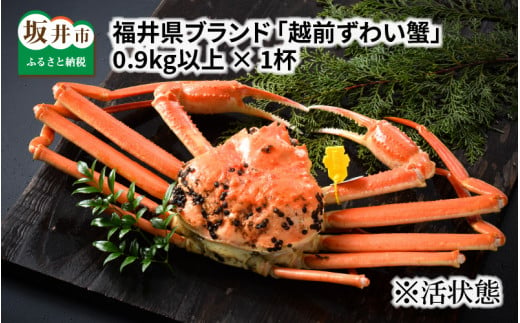 坂井市
ふるさと納税

福井県ブランド「越前ずわい蟹」
0.9kg以上 × 1杯

※活状態